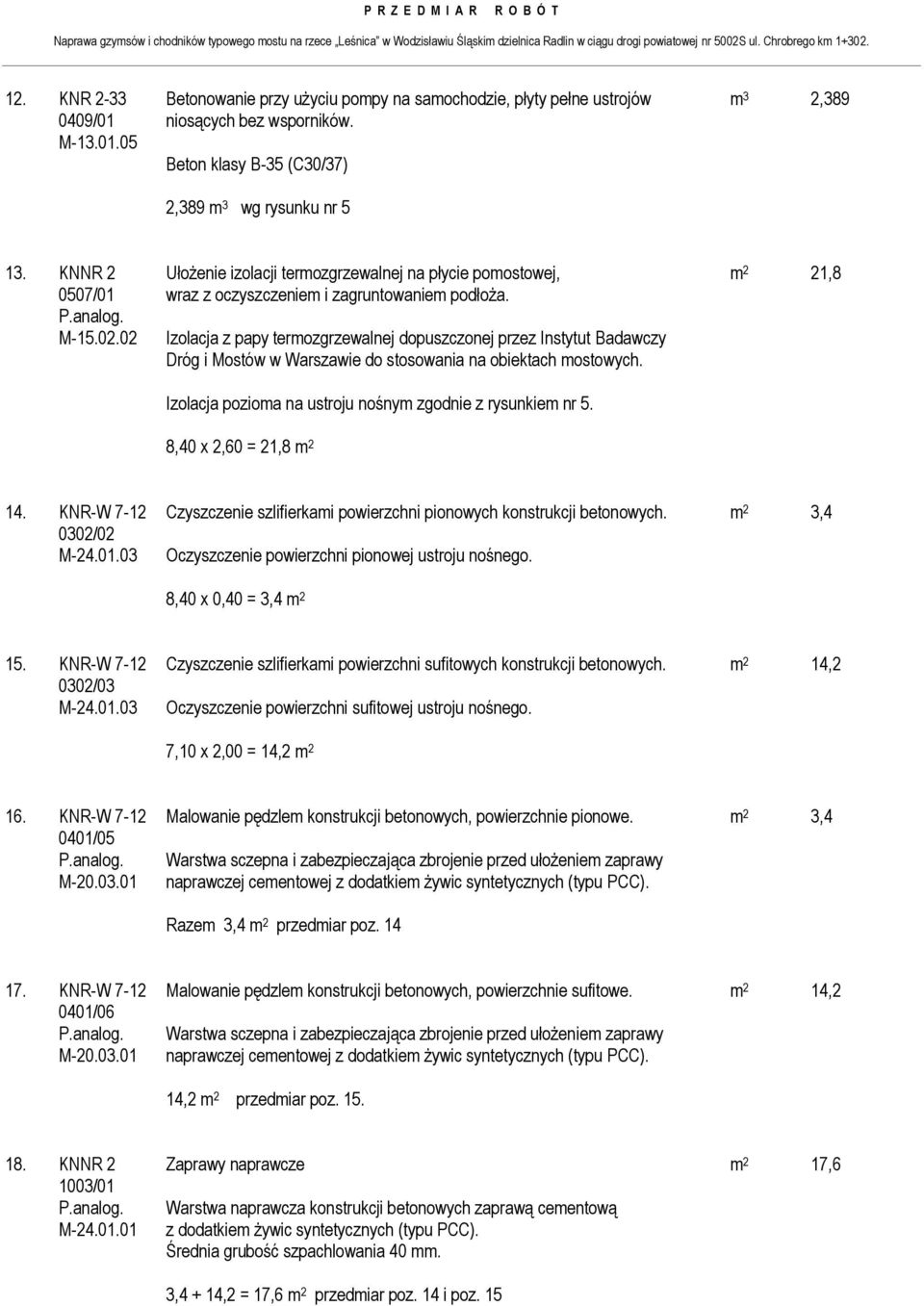 P R Z E D M I A R   R O B Ó T

Naprawa gzymsów i chodników typowego mostu na rzece „Leśnica" w Wodzisławiu Śląskim dzielnica Radlin w ciągu drogi powiatowej nr 5002S ul. Chrobrego km 1+302.

| | | | | |
|---|---|---|---|---|
| 12. | KNR 2-33 0409/01 M-13.01.05 | Betonowanie przy użyciu pompy na samochodzie, płyty pełne ustrojów niosących bez wsporników. Beton klasy B-35 (C30/37) 2,389 $m^3$ wg rysunku nr 5 | $m^3$ | 2,389 |
| 13. | KNNR 2 0507/01 P.analog. M-15.02.02 | Ułożenie izolacji termozgrzewalnej na płycie pomostowej, wraz z oczyszczeniem i zagruntowaniem podłoża. Izolacja z papy termozgrzewalnej dopuszczonej przez Instytut Badawczy Dróg i Mostów w Warszawie do stosowania na obiektach mostowych. Izolacja pozioma na ustroju nośnym zgodnie z rysunkiem nr 5. 8,40 x 2,60 = 21,8 $m^2$ | $m^2$ | 21,8 |
| 14. | KNR-W 7-12 0302/02 M-24.01.03 | Czyszczenie szlifierkami powierzchni pionowych konstrukcji betonowych. Oczyszczenie powierzchni pionowej ustroju nośnego. 8,40 x 0,40 = 3,4 $m^2$ | $m^2$ | 3,4 |
| 15. | KNR-W 7-12 0302/03 M-24.01.03 | Czyszczenie szlifierkami powierzchni sufitowych konstrukcji betonowych. Oczyszczenie powierzchni sufitowej ustroju nośnego. 7,10 x 2,00 = 14,2 $m^2$ | $m^2$ | 14,2 |
| 16. | KNR-W 7-12 0401/05 P.analog. M-20.03.01 | Malowanie pędzlem konstrukcji betonowych, powierzchnie pionowe. Warstwa sczepna i zabezpieczająca zbrojenie przed ułożeniem zaprawy naprawczej cementowej z dodatkiem żywic syntetycznych (typu PCC). Razem 3,4 $m^2$ przedmiar poz. 14 | $m^2$ | 3,4 |
| 17. | KNR-W 7-12 0401/06 P.analog. M-20.03.01 | Malowanie pędzlem konstrukcji betonowych, powierzchnie sufitowe. Warstwa sczepna i zabezpieczająca zbrojenie przed ułożeniem zaprawy naprawczej cementowej z dodatkiem żywic syntetycznych (typu PCC). 14,2 $m^2$ przedmiar poz. 15. | $m^2$ | 14,2 |
| 18. | KNNR 2 1003/01 P.analog. M-24.01.01 | Zaprawy naprawcze Warstwa naprawcza konstrukcji betonowych zaprawą cementową z dodatkiem żywic syntetycznych (typu PCC). Średnia grubość szpachlowania 40 mm. 3,4 + 14,2 = 17,6 $m^2$ przedmiar poz. 14 i poz. 15 | $m^2$ | 17,6 |